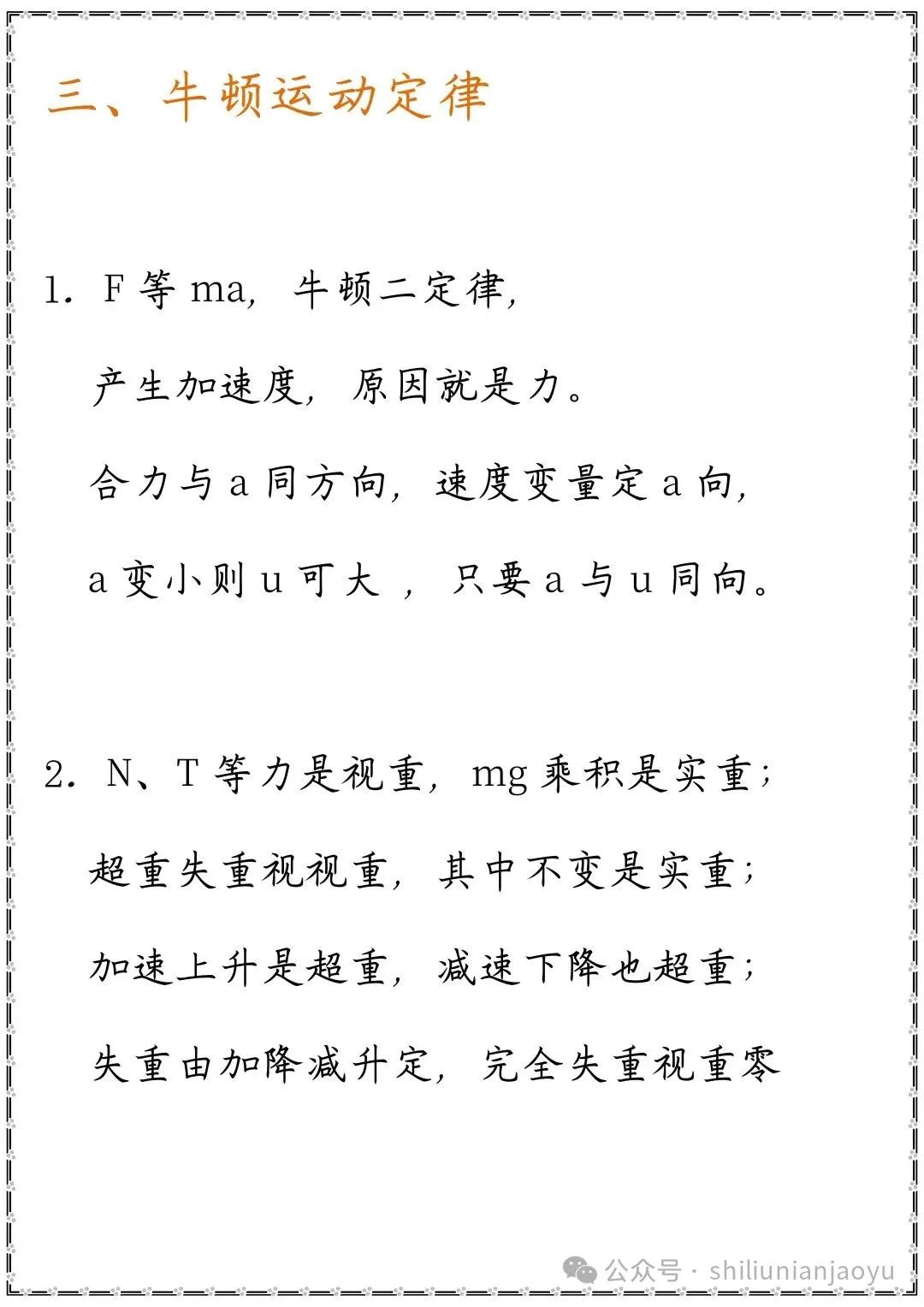 三、牛顿运动定律

1. F 等 ma，牛顿二定律，

产生加速度，原因就是力。

合力与 a 同方向，速度变量定 a 向，

a 变小则 u 可大 ，只要 a 与 u 同向。

2. N、T 等力是视重，mg 乘积是实重；

超重失重视视重，其中不变是实重；

加速上升是超重，减速下降也超重；

失重由加降减升定，完全失重视重零

公众号 · shiliunianjaoyu